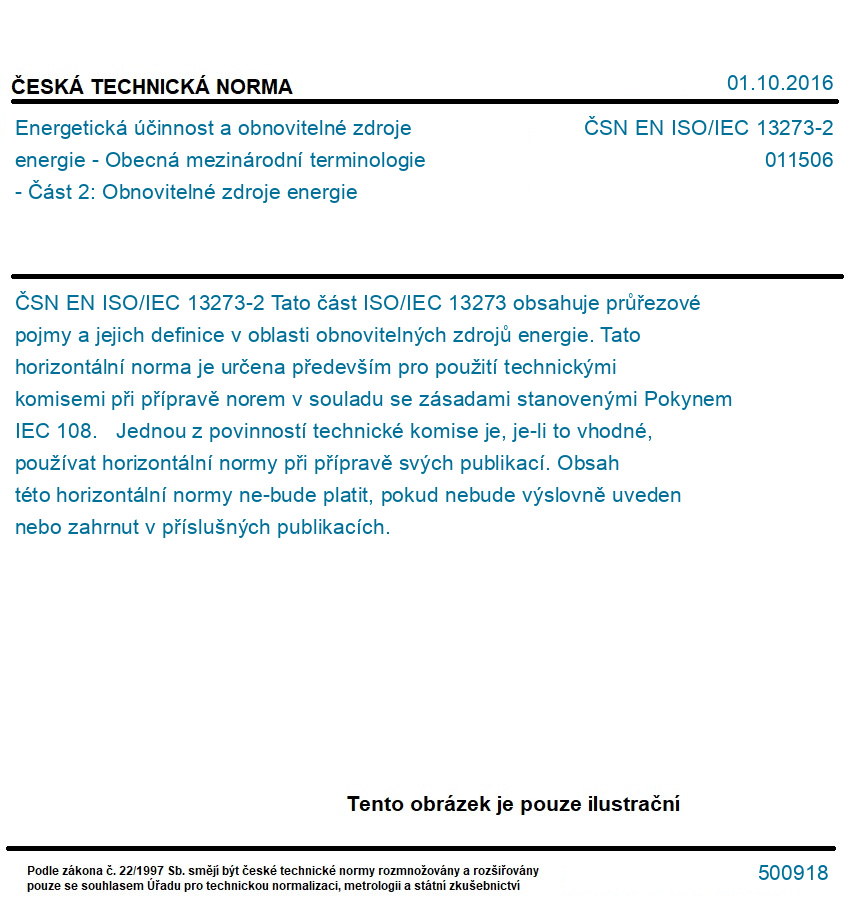 ČESKÁ TECHNICKÁ NORMA

01.10.2016

Energetická účinnost a obnovitelné zdroje energie - Obecná mezinárodní terminologie - Část 2: Obnovitelné zdroje energie

ČSN EN ISO/IEC 13273-2
011506

ČSN EN ISO/IEC 13273-2 Tato část ISO/IEC 13273 obsahuje průřezové pojmy a jejich definice v oblasti obnovitelných zdrojů energie. Tato horizontální norma je určena především pro použití technickými komisemi při přípravě norem v souladu se zásadami stanovenými Pokynem IEC 108. Jednou z povinností technické komise je, je-li to vhodné, používat horizontální normy při přípravě svých publikací. Obsah této horizontální normy ne-bude platit, pokud nebude výslovně uveden nebo zahrnut v příslušných publikacích.

Tento obrázek je pouze ilustrační

Podle zákona č. 22/1997 Sb. smějí být české technické normy rozmnožovány a rozšiřovány pouze se souhlasem Úřadu pro technickou normalizaci, metrologii a státní zkušebnictví

500918